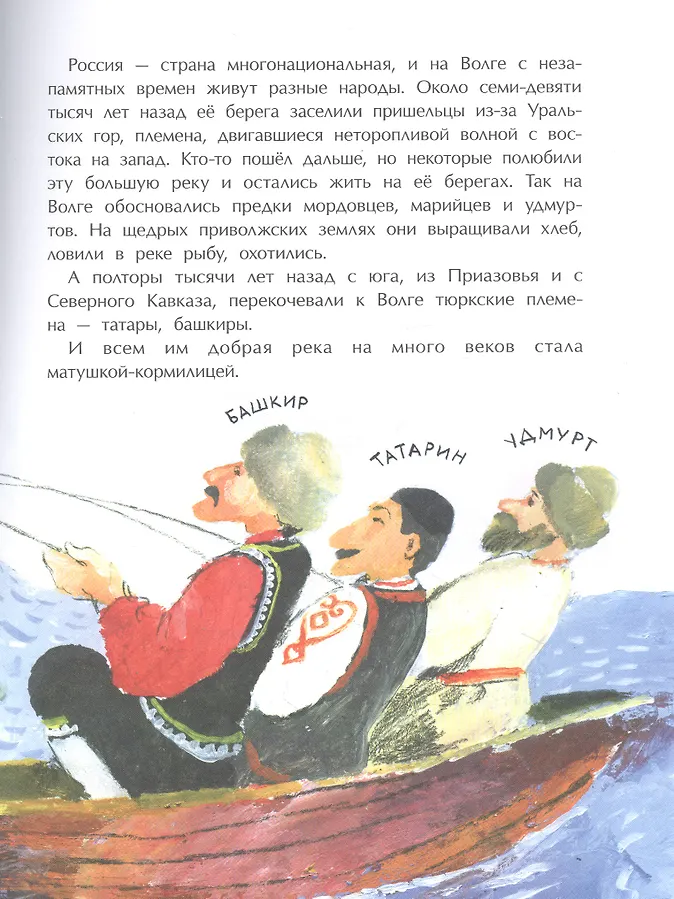 Россия — страна многонациональная, и на Волге с незапамятных времен живут разные народы. Около семи-девяти тысяч лет назад её берега заселили пришельцы из-за Уральских гор, племена, двигавшиеся неторопливой волной с востока на запад. Кто-то пошёл дальше, но некоторые полюбили эту большую реку и остались жить на её берегах. Так на Волге обосновались предки мордовцев, марийцев и удмуртов. На щедрых приволжских землях они выращивали хлеб, ловили в реке рыбу, охотились.

А полторы тысячи лет назад с юга, из Приазовья и с Северного Кавказа, перекочевали к Волге тюркские племена — татары, башкиры.

И всем им добрая река на много веков стала матушкой-кормилицей.

БАШКИР

ТАТАРИН

УДМУРТ